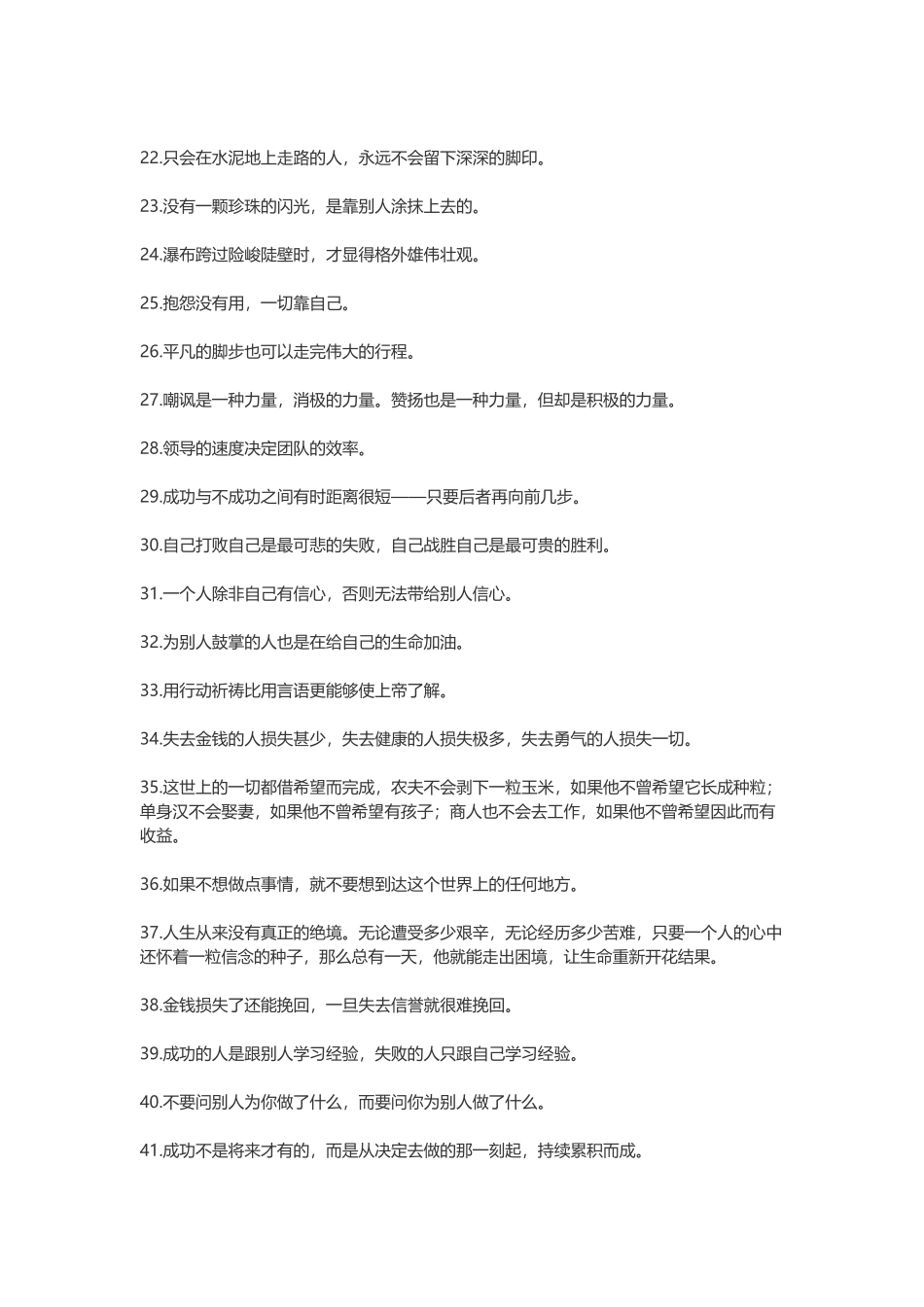 22.只会在水泥地上走路的人，永远不会留下深深的脚印。

23.没有一颗珍珠的闪光，是靠别人涂抹上去的。

24.瀑布跨过险峻陡壁时，才显得格外雄伟壮观。

25.抱怨没有用，一切靠自己。

26.平凡的脚步也可以走完伟大的行程。

27.嘲讽是一种力量，消极的力量。赞扬也是一种力量，但却是积极的力量。

28.领导的速度决定团队的效率。

29.成功与不成功之间有时距离很短——只要后者再向前几步。

30.自己打败自己是最可悲的失败，自己战胜自己是最可贵的胜利。

31.一个人除非自己有信心，否则无法带给别人信心。

32.为别人鼓掌的人也是在给自己的生命加油。

33.用行动祈祷比用言语更能够使上帝了解。

34.失去金钱的人损失甚少，失去健康的人损失极多，失去勇气的人损失一切。

35.这世上的一切都借希望而完成，农夫不会剥下一粒玉米，如果他不曾希望它长成种粒；单身汉不会娶妻，如果他不曾希望有孩子；商人也不会去工作，如果他不曾希望因此而有收益。

36.如果不想做点事情，就不要想到达这个世界上的任何地方。

37.人生从来没有真正的绝境。无论遭受多少艰辛，无论经历多少苦难，只要一个人的心中还怀着一粒信念的种子，那么总有一天，他就能走出困境，让生命重新开花结果。

38.金钱损失了还能挽回，一旦失去信誉就很难挽回。

39.成功的人是跟别人学习经验，失败的人只跟自己学习经验。

40.不要问别人为你做了什么，而要问你为别人做了什么。

41.成功不是将来才有的，而是从决定去做的那一刻起，持续累积而成。